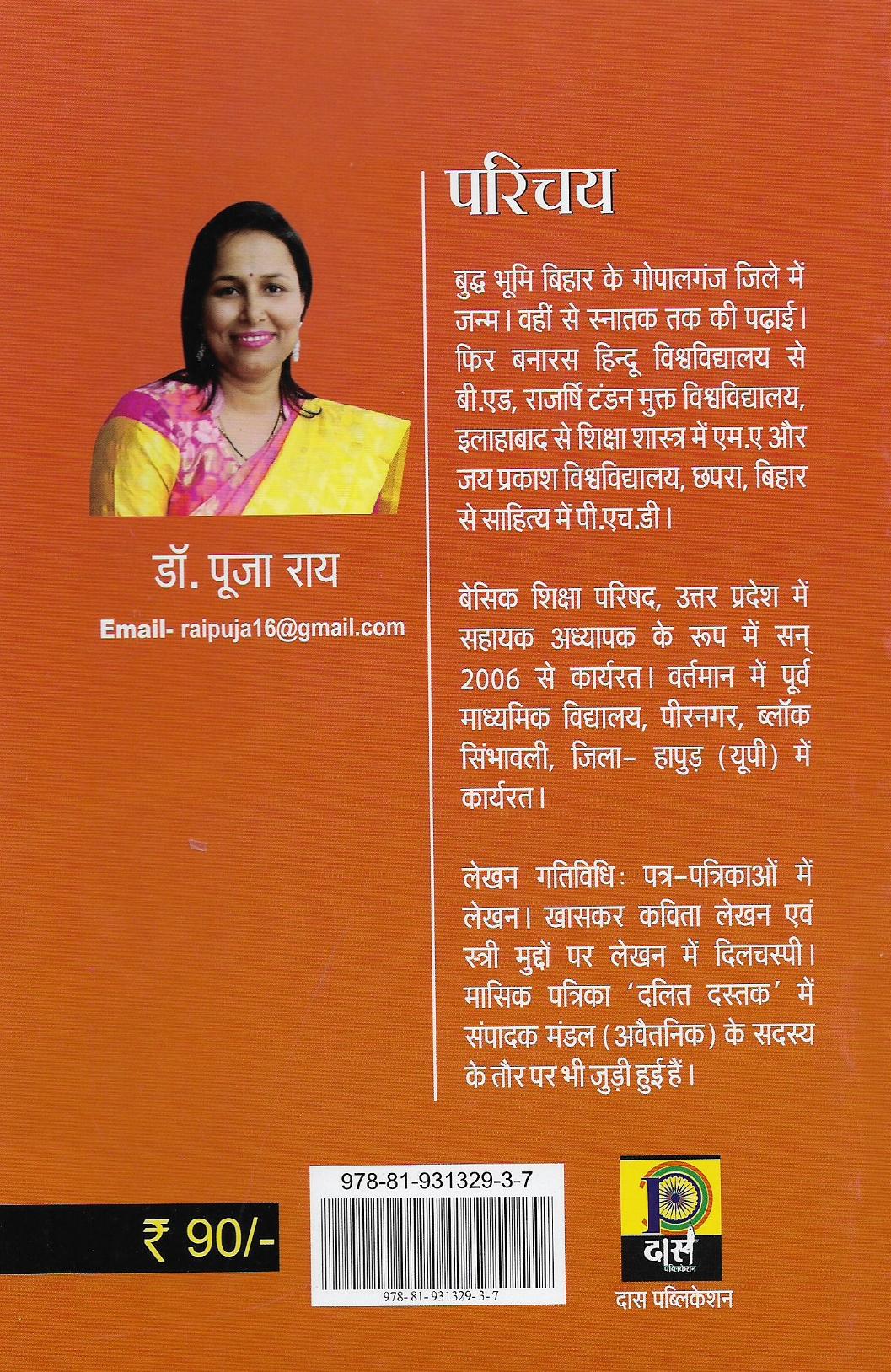 डॉ. पूजा राय

Email- raipuja16@gmail.com

परिचय

बुद्ध भूमि बिहार के गोपालगंज जिले में जन्म। वहीं से स्नातक तक की पढ़ाई। फिर बनारस हिन्दू विश्वविद्यालय से बी.एड, राजर्षि टंडन मुक्त विश्वविद्यालय, इलाहाबाद से शिक्षा शास्त्र में एम.ए और जय प्रकाश विश्वविद्यालय, छपरा, बिहार से साहित्य में पी.एच.डी।

बेसिक शिक्षा परिषद, उत्तर प्रदेश में सहायक अध्यापक के रूप में सन् 2006 से कार्यरत। वर्तमान में पूर्व माध्यमिक विद्यालय, पीरनगर, ब्लॉक सिंभावली, जिला- हापुड़ (यूपी) में कार्यरत।

लेखन गतिविधिः पत्र-पत्रिकाओं में लेखन। खासकर कविता लेखन एवं स्त्री मुद्दों पर लेखन में दिलचस्पी। मासिक पत्रिका 'दलित दस्तक' में संपादक मंडल (अवैतनिक) के सदस्य के तौर पर भी जुड़ी हुई हैं।

₹ 90/-

978-81-931329-3-7

978-81-931329-3-7

दास पब्लिकेशन

दास पब्लिकेशन